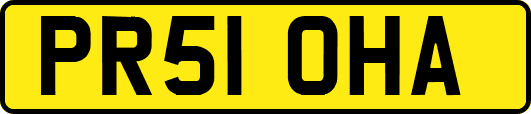 PR51 OHA